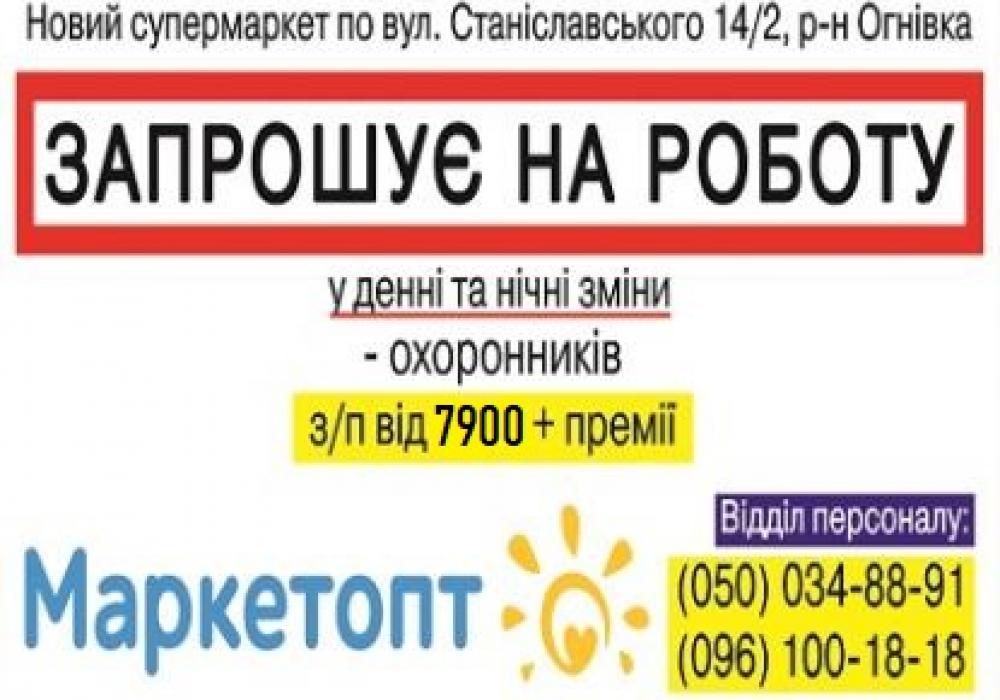 Новий супермаркет по вул. Станіславського 14/2, р-н Огнівка

ЗАПРОШУЄ НА РОБОТУ

у денні та нічні зміни

- охоронників

з/п від 7900 + премії

Маркетопт

Відділ персоналу:

(050) 034-88-91

(096) 100-18-18